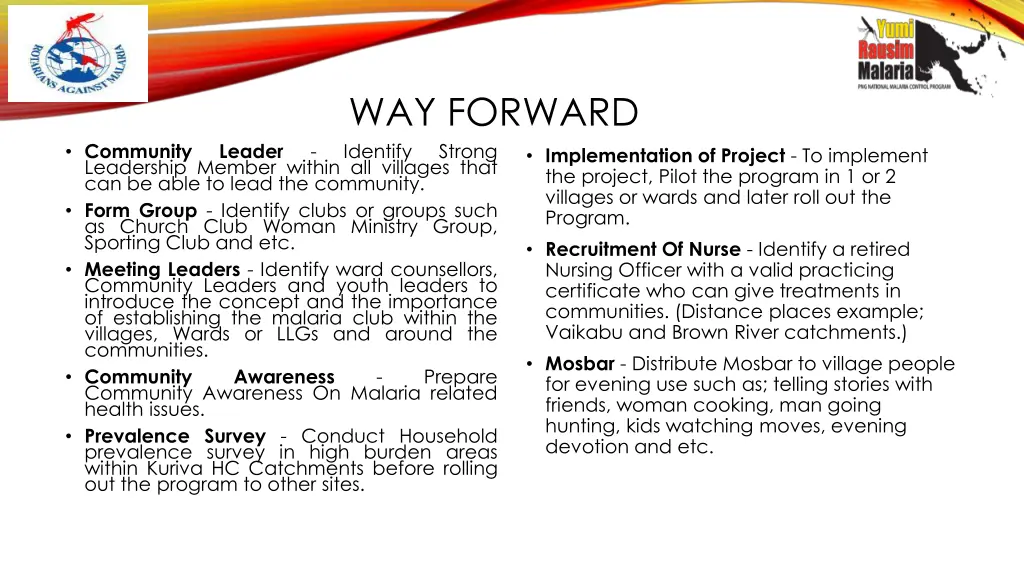 ROTARIANS AGAINST MALARIA

Yumi Rausim Malaria
PNG NATIONAL MALARIA CONTROL PROGRAM

WAY FORWARD

• **Community Leader** - Identify Strong Leadership Member within all villages that can be able to lead the community.

• **Form Group** - Identify clubs or groups such as Church Club Woman Ministry Group, Sporting Club and etc.

• **Meeting Leaders** - Identify ward counsellors, Community Leaders and youth leaders to introduce the concept and the importance of establishing the malaria club within the villages, Wards or LLGs and around the communities.

• **Community Awareness** - Prepare Community Awareness On Malaria related health issues.

• **Prevalence Survey** - Conduct Household prevalence survey in high burden areas within Kuriva HC Catchments before rolling out the program to other sites.

• **Implementation of Project** - To implement the project, Pilot the program in 1 or 2 villages or wards and later roll out the Program.

• **Recruitment Of Nurse** - Identify a retired Nursing Officer with a valid practicing certificate who can give treatments in communities. (Distance places example; Vaikabu and Brown River catchments.)

• **Mosbar** - Distribute Mosbar to village people for evening use such as; telling stories with friends, woman cooking, man going hunting, kids watching moves, evening devotion and etc.